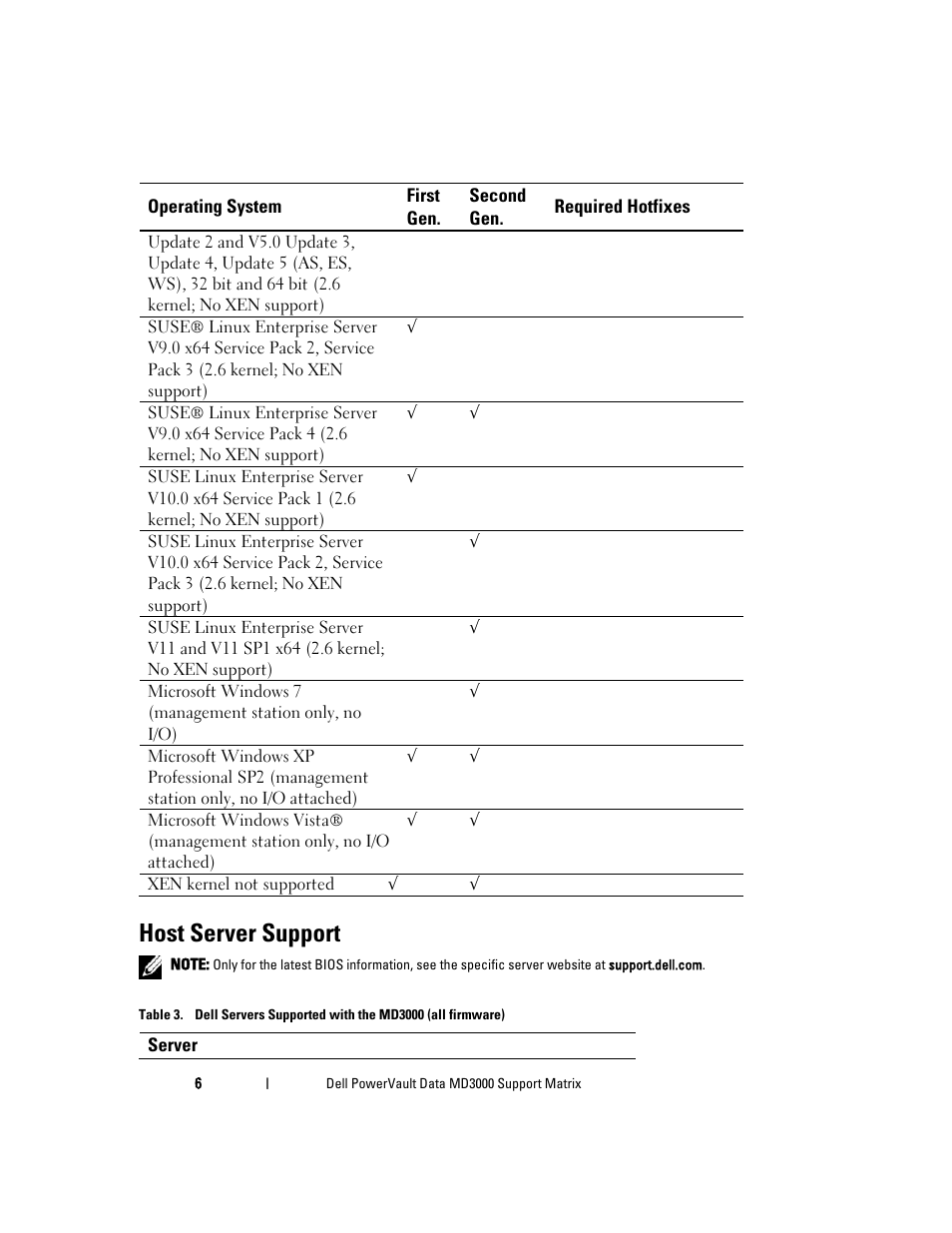 | Operating System | First Gen. | Second Gen. | Required Hotfixes |
|---|---|---|---|
| Update 2 and V5.0 Update 3, Update 4, Update 5 (AS, ES, WS), 32 bit and 64 bit (2.6 kernel; No XEN support) | | | |
| SUSE® Linux Enterprise Server V9.0 x64 Service Pack 2, Service Pack 3 (2.6 kernel; No XEN support) | √ | | |
| SUSE® Linux Enterprise Server V9.0 x64 Service Pack 4 (2.6 kernel; No XEN support) | √ | √ | |
| SUSE Linux Enterprise Server V10.0 x64 Service Pack 1 (2.6 kernel; No XEN support) | √ | | |
| SUSE Linux Enterprise Server V10.0 x64 Service Pack 2, Service Pack 3 (2.6 kernel; No XEN support) | | √ | |
| SUSE Linux Enterprise Server V11 and V11 SP1 x64 (2.6 kernel; No XEN support) | | √ | |
| Microsoft Windows 7 (management station only, no I/O) | | √ | |
| Microsoft Windows XP Professional SP2 (management station only, no I/O attached) | √ | √ | |
| Microsoft Windows Vista® (management station only, no I/O attached) | √ | √ | |
| XEN kernel not supported | √ | √ | |

Host Server Support

NOTE: Only for the latest BIOS information, see the specific server website at support.dell.com.

Table 3. Dell Servers Supported with the MD3000 (all firmware)

| Server |
|---|

6 | Dell PowerVault Data MD3000 Support Matrix